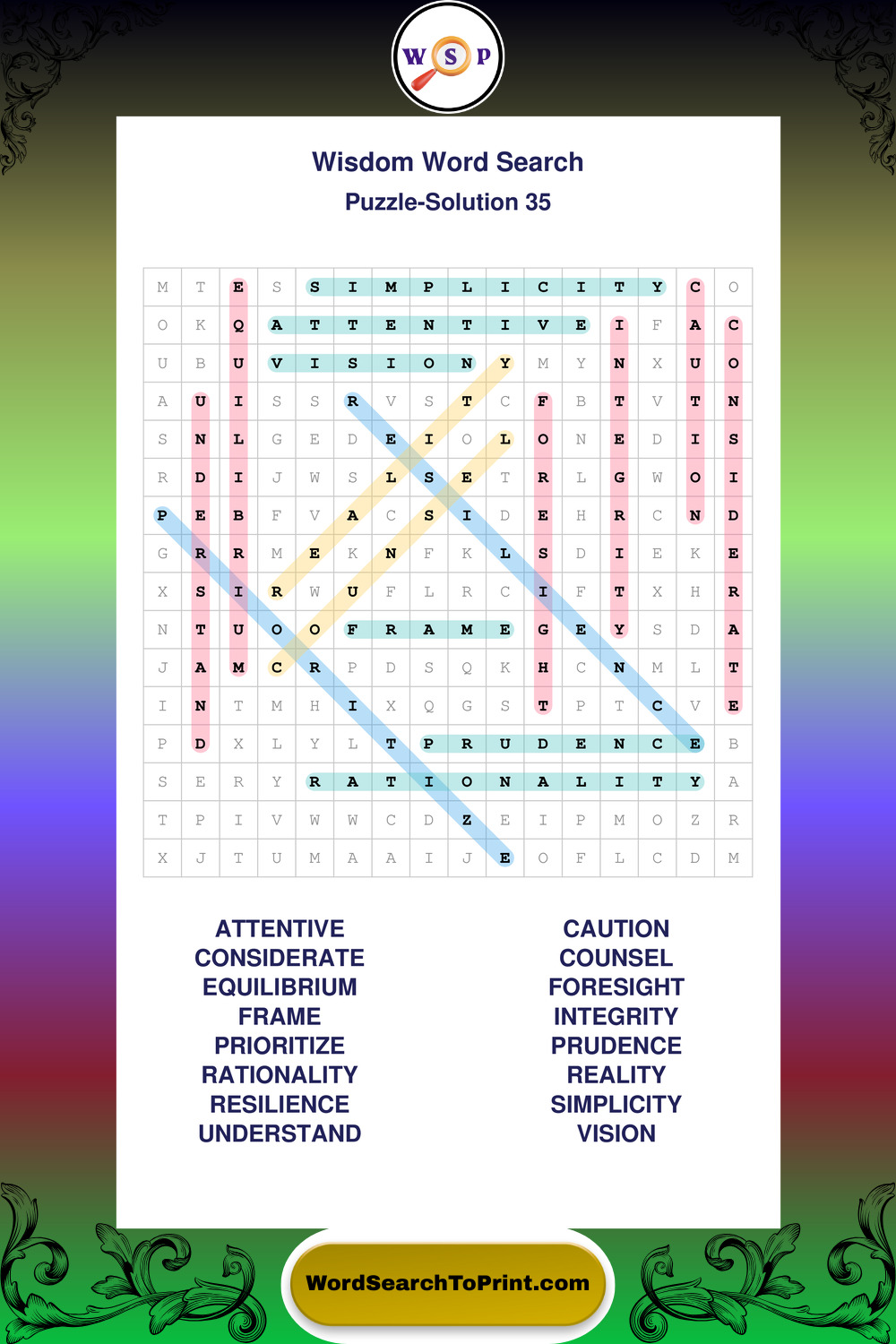 W S P

Wisdom Word Search
Puzzle-Solution 35

| M | T | E | S | S | I | M | P | L | I | C | I | T | Y | C | O |
|---|---|---|---|---|---|---|---|---|---|---|---|---|---|---|---|
| O | K | Q | A | T | T | E | N | T | I | V | E | I | F | A | C |
| U | B | U | V | I | S | I | O | N | Y | M | Y | N | X | U | O |
| A | U | I | S | S | R | V | S | T | C | F | B | T | V | T | N |
| S | N | L | G | E | D | E | I | O | L | O | N | E | D | I | S |
| R | D | I | J | W | S | L | S | E | T | R | L | G | W | O | I |
| P | E | B | F | V | A | C | S | I | D | E | H | R | C | N | D |
| G | R | R | M | E | K | N | F | K | L | S | D | I | E | K | E |
| X | S | I | R | W | U | F | L | R | C | I | F | T | X | H | R |
| N | T | U | O | O | F | R | A | M | E | G | E | Y | S | D | A |
| J | A | M | C | R | P | D | S | Q | K | H | C | N | M | L | T |
| I | N | T | M | H | I | X | Q | G | S | T | P | T | C | V | E |
| P | D | X | L | Y | L | T | P | R | U | D | E | N | C | E | B |
| S | E | R | Y | R | A | T | I | O | N | A | L | I | T | Y | A |
| T | P | I | V | W | W | C | D | Z | E | I | P | M | O | Z | R |
| X | J | T | U | M | A | A | I | J | E | O | F | L | C | D | M |

ATTENTIVE
CONSIDERATE
EQUILIBRIUM
FRAME
PRIORITIZE
RATIONALITY
RESILIENCE
UNDERSTAND

CAUTION
COUNSEL
FORESIGHT
INTEGRITY
PRUDENCE
REALITY
SIMPLICITY
VISION

WordSearchToPrint.com